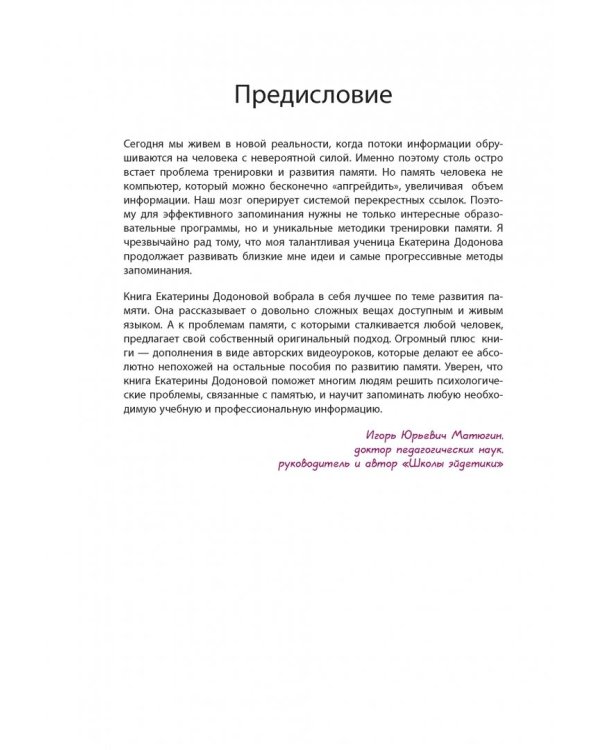 Предисловие

Сегодня мы живем в новой реальности, когда потоки информации обрушиваются на человека с невероятной силой. Именно поэтому столь остро встает проблема тренировки и развития памяти. Но память человека не компьютер, который можно бесконечно «апгрейдить», увеличивая объем информации. Наш мозг оперирует системой перекрестных ссылок. Поэтому для эффективного запоминания нужны не только интересные образовательные программы, но и уникальные методики тренировки памяти. Я чрезвычайно рад тому, что моя талантливая ученица Екатерина Додонова продолжает развивать близкие мне идеи и самые прогрессивные методы запоминания.

Книга Екатерины Додоновой вобрала в себя лучшее по теме развития памяти. Она рассказывает о довольно сложных вещах доступным и живым языком. А к проблемам памяти, с которыми сталкивается любой человек, предлагает свой собственный оригинальный подход. Огромный плюс книги — дополнения в виде авторских видеоуроков, которые делают ее абсолютно непохожей на остальные пособия по развитию памяти. Уверен, что книга Екатерины Додоновой поможет многим людям решить психологические проблемы, связанные с памятью, и научит запоминать любую необходимую учебную и профессиональную информацию.

Игорь Юрьевич Матюгин,
доктор педагогических наук,
руководитель и автор «Школы эйдетики»